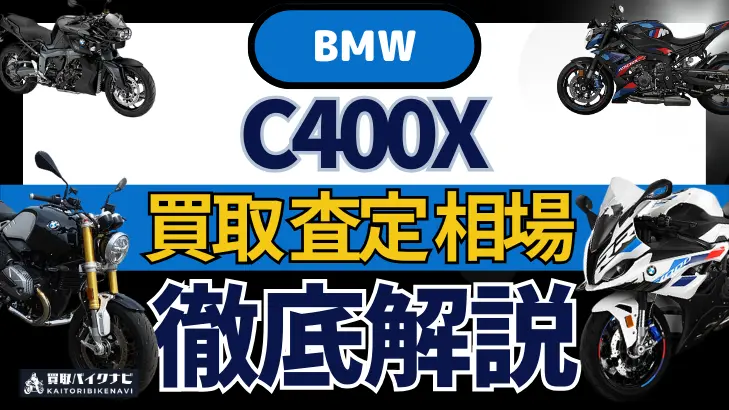 BMW

C400X

買取査定相場

徹底解説

買取バイクナビ
KAITORIBIKENAVI